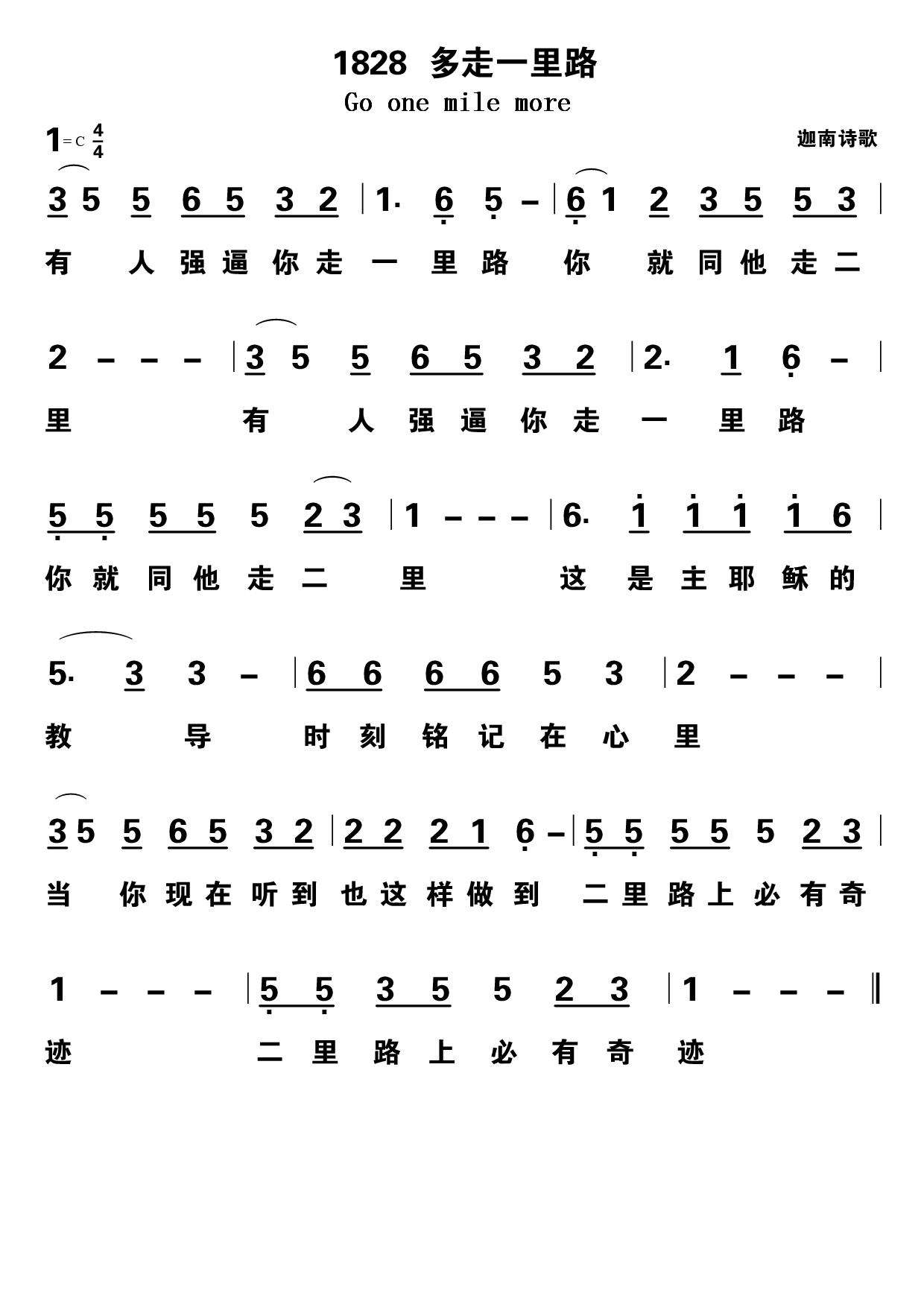 1828 多走一里路

Go one mile more

1=C $\frac{4}{4}$

迦南诗歌

3 5 5 6 5 3 2 | 1. 6 5 – | 6 1 2 3 5 5 3 |

有 人 强 逼 你 走 一 里 路 你 就 同 他 走 二

2 – – – | 3 5 5 6 5 3 2 | 2. 1 6 – |

里 有 人 强 逼 你 走 一 里 路

5 5 5 5 5 2 3 | 1 – – – | 6. 1 1 1 1 6 |

你 就 同 他 走 二 里 这 是 主 耶 稣 的

5. 3 3 – | 6 6 6 6 5 3 | 2 – – – |

教 导 时 刻 铭 记 在 心 里

3 5 5 6 5 3 2 | 2 2 2 1 6 – | 5 5 5 5 5 2 3 |

当 你 现 在 听 到 也 这 样 做 到 二 里 路 上 必 有 奇

1 – – – | 5 5 3 5 5 2 3 | 1 – – – ‖

迹 二 里 路 上 必 有 奇 迹